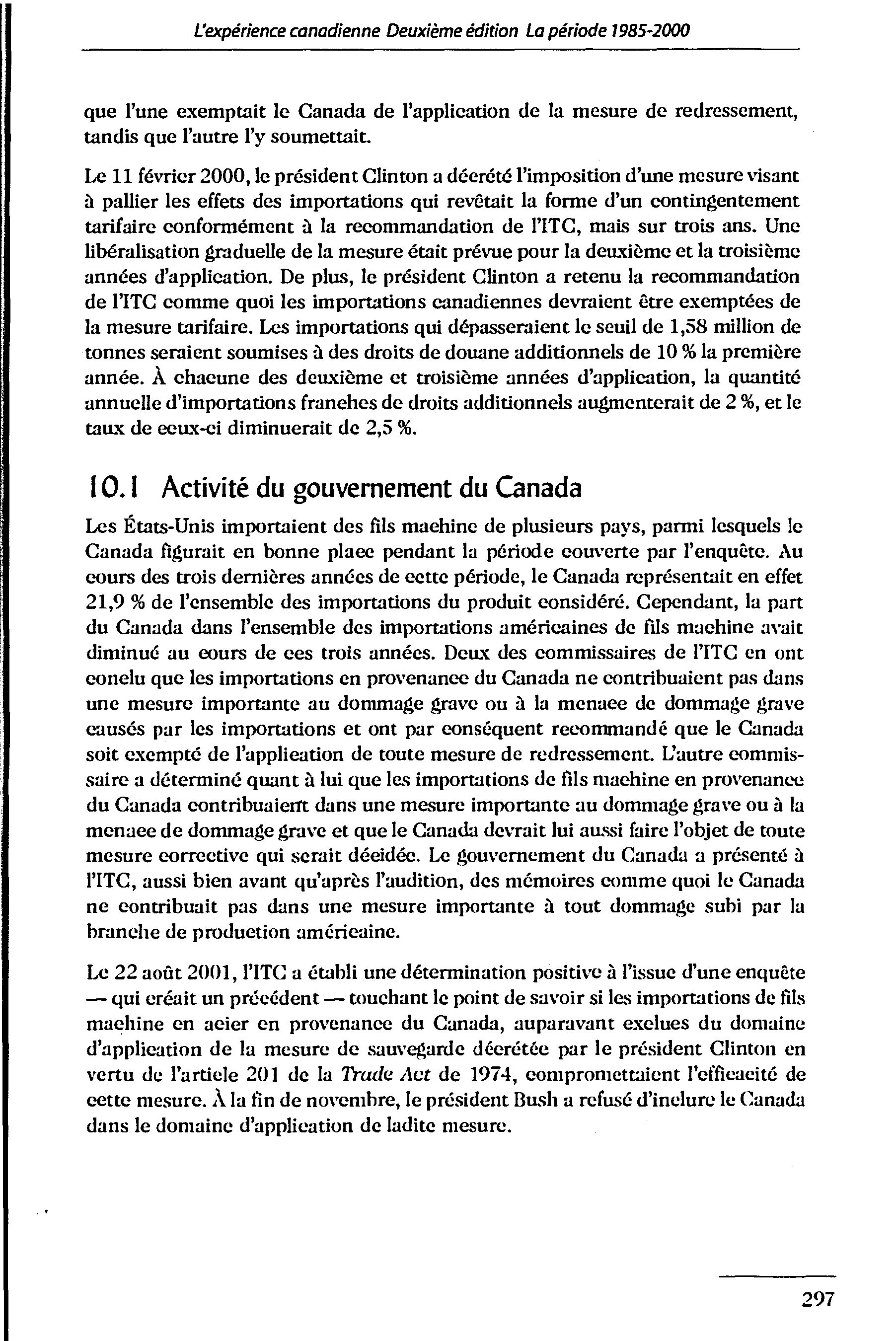 L'expérience canadienne Deuxième édition La période 1985-2000

que l'une exemptait le Canada de l'application de la mesure de redressement, tandis que l'autre l'y soumettait.

Le 11 février 2000, le président Clinton a décrété l'imposition d'une mesure visant à pallier les effets des importations qui revêtait la forme d'un contingentement tarifaire conformément à la recommandation de l'ITC, mais sur trois ans. Une libéralisation graduelle de la mesure était prévue pour la deuxième et la troisième années d'application. De plus, le président Clinton a retenu la recommandation de l'ITC comme quoi les importations canadiennes devraient être exemptées de la mesure tarifaire. Les importations qui dépasseraient le seuil de 1,58 million de tonnes seraient soumises à des droits de douane additionnels de 10 % la première année. À chacune des deuxième et troisième années d'application, la quantité annuelle d'importations franches de droits additionnels augmenterait de 2 %, et le taux de ceux-ci diminuerait de 2,5 %.

10.1 Activité du gouvernement du Canada

Les États-Unis importaient des fils machine de plusieurs pays, parmi lesquels le Canada figurait en bonne place pendant la période couverte par l'enquête. Au cours des trois dernières années de cette période, le Canada représentait en effet 21,9 % de l'ensemble des importations du produit considéré. Cependant, la part du Canada dans l'ensemble des importations américaines de fils machine avait diminué au cours de ces trois années. Deux des commissaires de l'ITC en ont conclu que les importations en provenance du Canada ne contribuaient pas dans une mesure importante au dommage grave ou à la menace de dommage grave causés par les importations et ont par conséquent recommandé que le Canada soit exempté de l'application de toute mesure de redressement. L'autre commissaire a déterminé quant à lui que les importations de fils machine en provenance du Canada contribuaient dans une mesure importante au dommage grave ou à la menace de dommage grave et que le Canada devrait lui aussi faire l'objet de toute mesure corrective qui serait décidée. Le gouvernement du Canada a présenté à l'ITC, aussi bien avant qu'après l'audition, des mémoires comme quoi le Canada ne contribuait pas dans une mesure importante à tout dommage subi par la branche de production américaine.

Le 22 août 2001, l'ITC a établi une détermination positive à l'issue d'une enquête — qui créait un précédent — touchant le point de savoir si les importations de fils machine en acier en provenance du Canada, auparavant exclues du domaine d'application de la mesure de sauvegarde décrétée par le président Clinton en vertu de l'article 201 de la Trade Act de 1974, compromettaient l'efficacité de cette mesure. À la fin de novembre, le président Bush a refusé d'inclure le Canada dans le domaine d'application de ladite mesure.

297